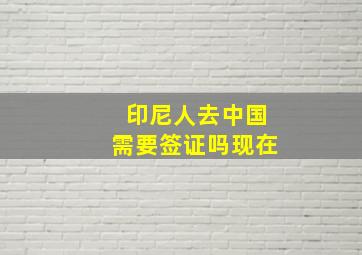 印尼人去中国
需要签证吗现在